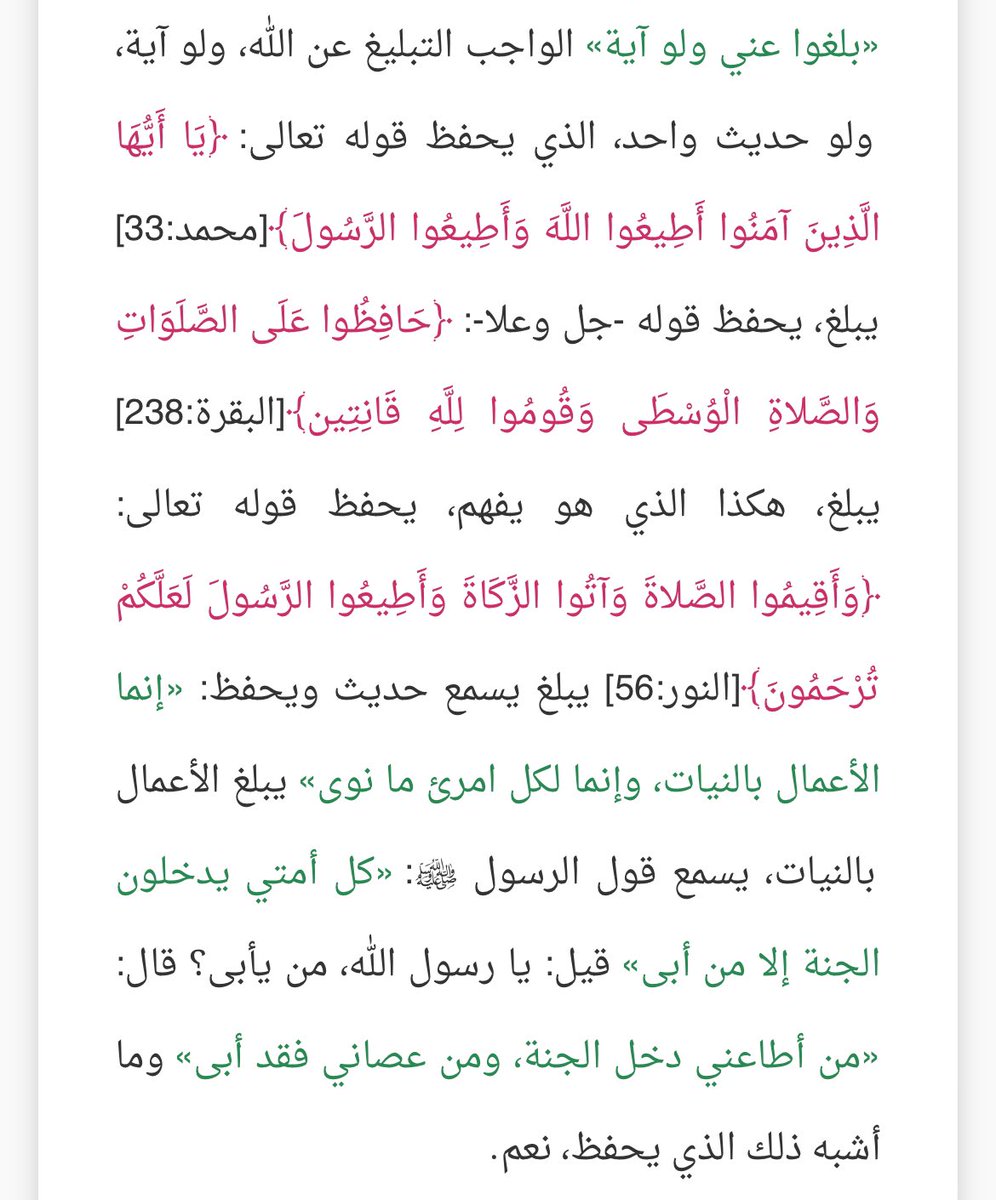 «بلغوا عني ولو آية» الواجب التبليغ عن الله، ولو آية، ولو حديث واحد، الذي يحفظ قوله تعالى: ﴿يَا أَيُّهَا الَّذِينَ آمَنُوا أَطِيعُوا اللَّهَ وَأَطِيعُوا الرَّسُولَ﴾[محمد:33] يبلغ، يحفظ قوله -جل وعلا-: ﴿حَافِظُوا عَلَى الصَّلَوَاتِ وَالصَّلاةِ الْوُسْطَى وَقُومُوا لِلَّهِ قَانِتِينَ﴾[البقرة:238] يبلغ، هكذا الذي هو يفهم، يحفظ قوله تعالى: ﴿وَأَقِيمُوا الصَّلاةَ وَآتُوا الزَّكَاةَ وَأَطِيعُوا الرَّسُولَ لَعَلَّكُمْ تُرْحَمُونَ﴾[النور:56] يبلغ يسمع حديث ويحفظ: «إنما الأعمال بالنيات، وإنما لكل امرئ ما نوى» يبلغ الأعمال بالنيات، يسمع قول الرسول ﷺ: «كل أمتي يدخلون الجنة إلا من أبى» قيل: يا رسول الله، من يأبى؟ قال: «من أطاعني دخل الجنة، ومن عصاني فقد أبى» وما أشبه ذلك الذي يحفظ، نعم.